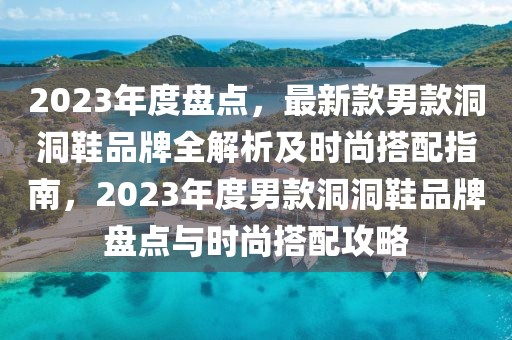 2023年度盘点，最新款男款洞洞鞋品牌全解析及时尚搭配指南，2023年度男款洞洞鞋品牌盘点与时尚搭配攻略